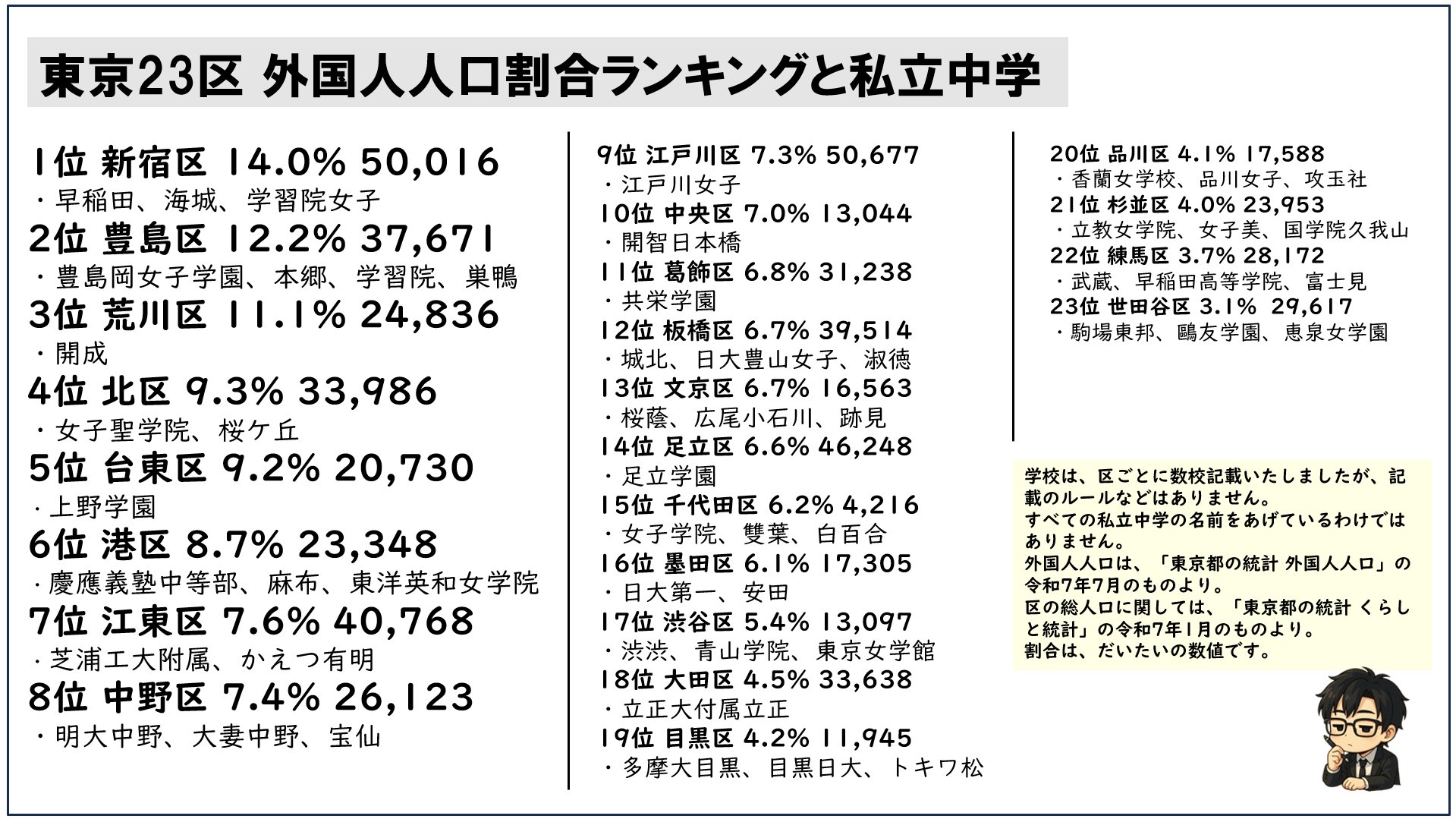 東京23区 外国人人口割合ランキングと私立中学

1位 新宿区 14.0% 50,016
・早稲田、海城、学習院女子
2位 豊島区 12.2% 37,671
・豊島岡女子学園、本郷、学習院、巣鴨
3位 荒川区 11.1% 24,836
・開成
4位 北区 9.3% 33,986
・女子聖学院、桜ケ丘
5位 台東区 9.2% 20,730
・上野学園
6位 港区 8.7% 23,348
・慶應義塾中等部、麻布、東洋英和女学院
7位 江東区 7.6% 40,768
・芝浦工大附属、かえつ有明
8位 中野区 7.4% 26,123
・明大中野、大妻中野、宝仙

9位 江戸川区 7.3% 50,677
・江戸川女子
10位 中央区 7.0% 13,044
・開智日本橋
11位 葛飾区 6.8% 31,238
・共栄学園
12位 板橋区 6.7% 39,514
・城北、日大豊山女子、淑徳
13位 文京区 6.7% 16,563
・桜蔭、広尾小石川、跡見
14位 足立区 6.6% 46,248
・足立学園
15位 千代田区 6.2% 4,216
・女子学院、雙葉、白百合
16位 墨田区 6.1% 17,305
・日大第一、安田
17位 渋谷区 5.4% 13,097
・渋渋、青山学院、東京女学館
18位 大田区 4.5% 33,638
・立正大付属立正
19位 目黒区 4.2% 11,945
・多摩大目黒、目黒日大、トキワ松

20位 品川区 4.1% 17,588
・香蘭女学校、品川女子、攻玉社
21位 杉並区 4.0% 23,953
・立教女学院、女子美、国学院久我山
22位 練馬区 3.7% 28,172
・武蔵、早稲田高等学院、富士見
23位 世田谷区 3.1% 29,617
・駒場東邦、鷗友学園、恵泉女学園

学校は、区ごとに数校記載いたしましたが、記載のルールなどはありません。
すべての私立中学の名前をあげているわけではありません。
外国人人口は、「東京都の統計 外国人人口」の令和7年7月のものより。
区の総人口に関しては、「東京都の統計 くらしと統計」の令和7年1月のものより。
割合は、だいたいの数値です。